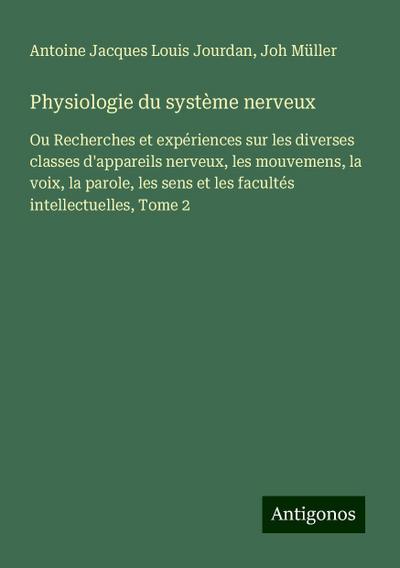 Antoine Jacques Louis Jourdan, Joh Müller

Physiologie du système nerveux

Ou Recherches et expériences sur les diverses classes d'appareils nerveux, les mouvemens, la voix, la parole, les sens et les facultés intellectuelles, Tome 2

Antigonos